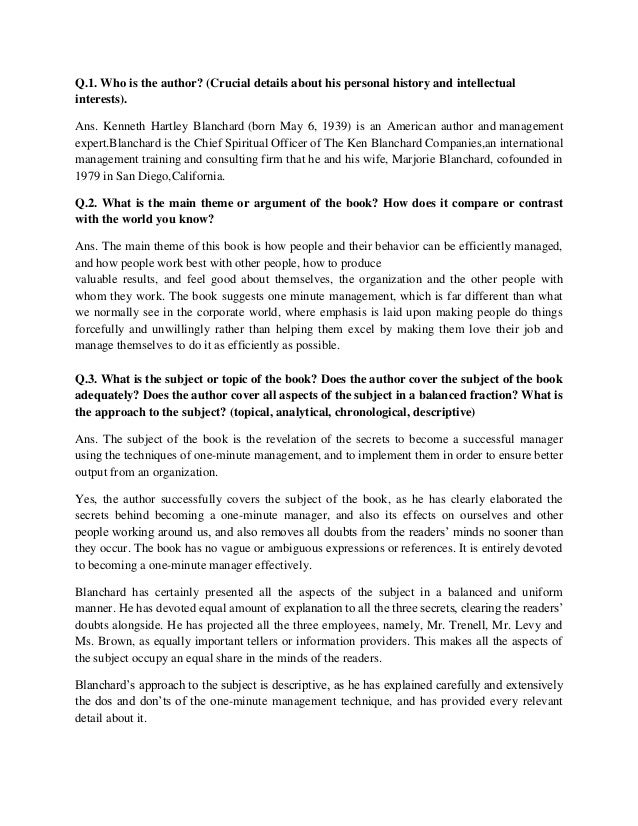 Q.1. Who is the author? (Crucial details about his personal history and intellectual interests).

Ans. Kenneth Hartley Blanchard (born May 6, 1939) is an American author and management expert.Blanchard is the Chief Spiritual Officer of The Ken Blanchard Companies,an international management training and consulting firm that he and his wife, Marjorie Blanchard, cofounded in 1979 in San Diego,California.

Q.2. What is the main theme or argument of the book? How does it compare or contrast with the world you know?

Ans. The main theme of this book is how people and their behavior can be efficiently managed, and how people work best with other people, how to produce valuable results, and feel good about themselves, the organization and the other people with whom they work. The book suggests one minute management, which is far different than what we normally see in the corporate world, where emphasis is laid upon making people do things forcefully and unwillingly rather than helping them excel by making them love their job and manage themselves to do it as efficiently as possible.

Q.3. What is the subject or topic of the book? Does the author cover the subject of the book adequately? Does the author cover all aspects of the subject in a balanced fraction? What is the approach to the subject? (topical, analytical, chronological, descriptive)

Ans. The subject of the book is the revelation of the secrets to become a successful manager using the techniques of one-minute management, and to implement them in order to ensure better output from an organization.

Yes, the author successfully covers the subject of the book, as he has clearly elaborated the secrets behind becoming a one-minute manager, and also its effects on ourselves and other people working around us, and also removes all doubts from the readers' minds no sooner than they occur. The book has no vague or ambiguous expressions or references. It is entirely devoted to becoming a one-minute manager effectively.

Blanchard has certainly presented all the aspects of the subject in a balanced and uniform manner. He has devoted equal amount of explanation to all the three secrets, clearing the readers' doubts alongside. He has projected all the three employees, namely, Mr. Trenell, Mr. Levy and Ms. Brown, as equally important tellers or information providers. This makes all the aspects of the subject occupy an equal share in the minds of the readers.

Blanchard's approach to the subject is descriptive, as he has explained carefully and extensively the dos and don'ts of the one-minute management technique, and has provided every relevant detail about it.